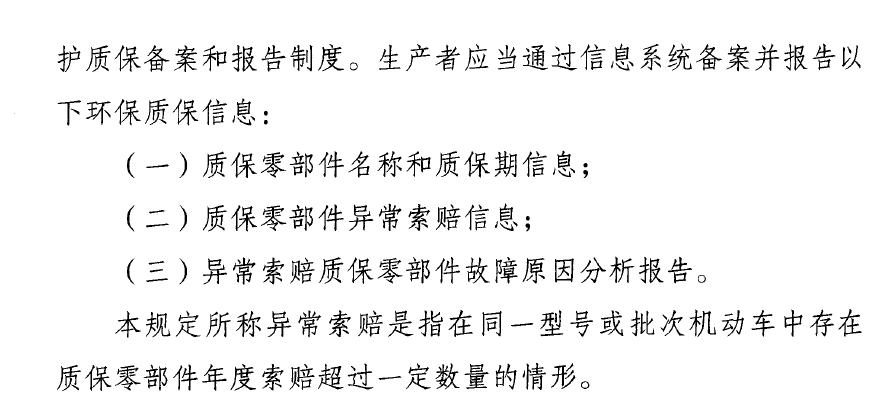 护质保备案和报告制度。生产者应当通过信息系统备案并报告以下环保质保信息：

（一）质保零部件名称和质保期信息；

（二）质保零部件异常索赔信息；

（三）异常索赔质保零部件故障原因分析报告。

本规定所称异常索赔是指在同一型号或批次机动车中存在质保零部件年度索赔超过一定数量的情形。